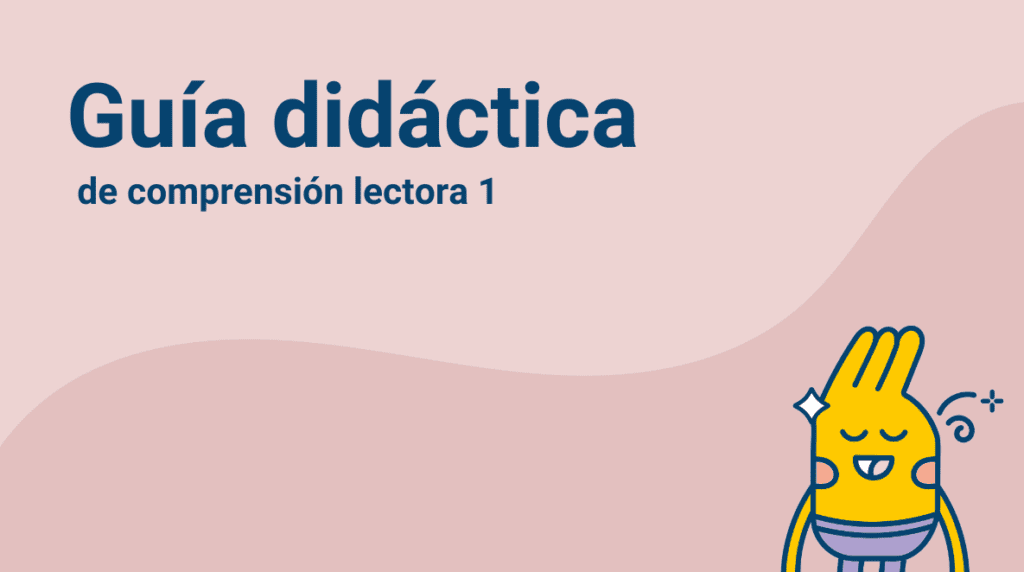 Guía didáctica

de comprensión lectora 1